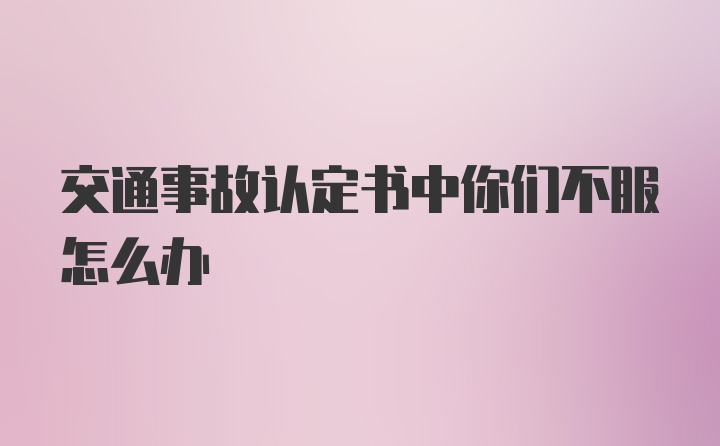 交通事故认定书中你们不服怎么办